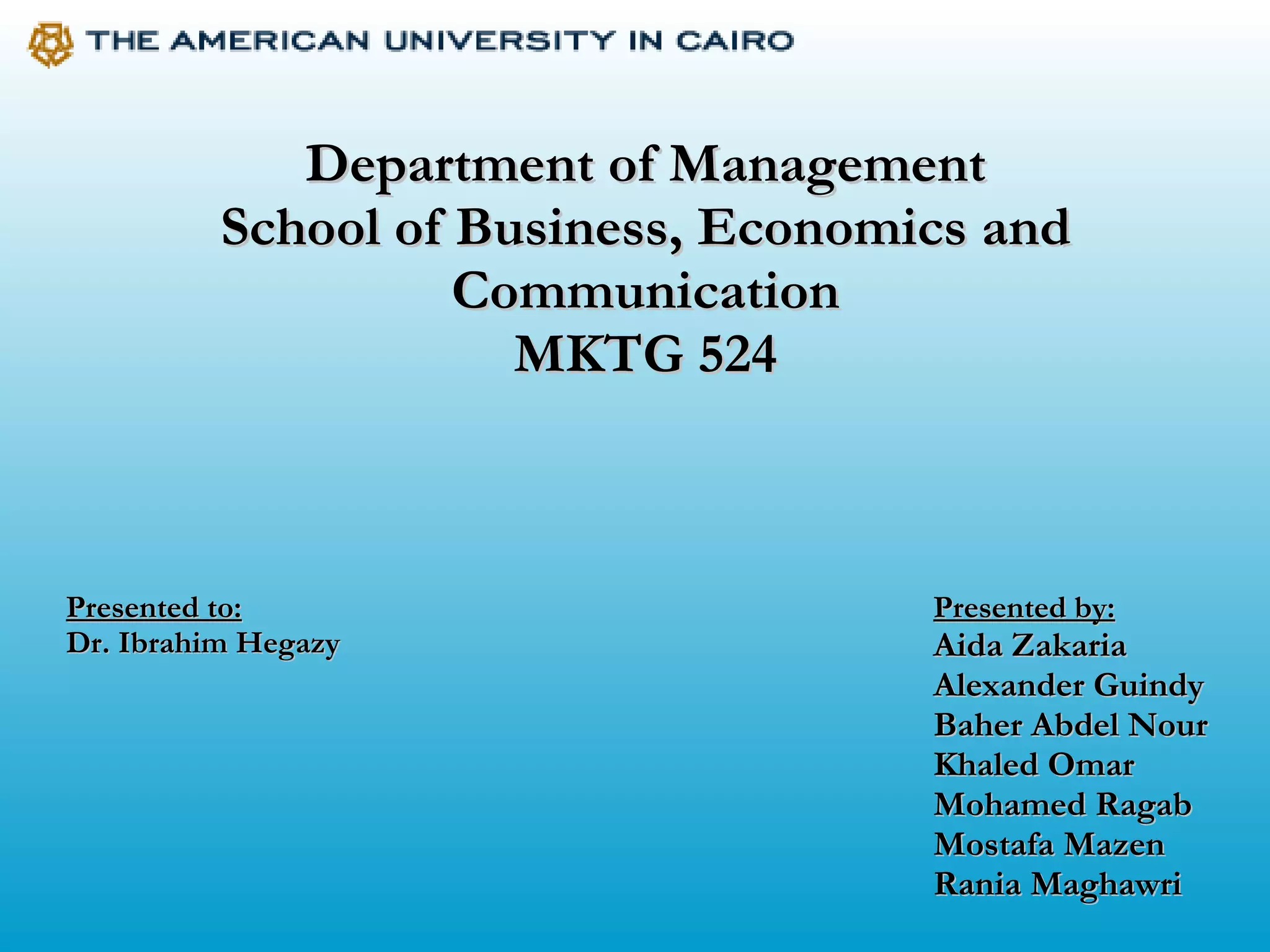 THE AMERICAN UNIVERSITY IN CAIRO

Department of Management
School of Business, Economics and Communication
MKTG 524

Presented to:
Dr. Ibrahim Hegazy

Presented by:
Aida Zakaria
Alexander Guindy
Baher Abdel Nour
Khaled Omar
Mohamed Ragab
Mostafa Mazen
Rania Maghawri